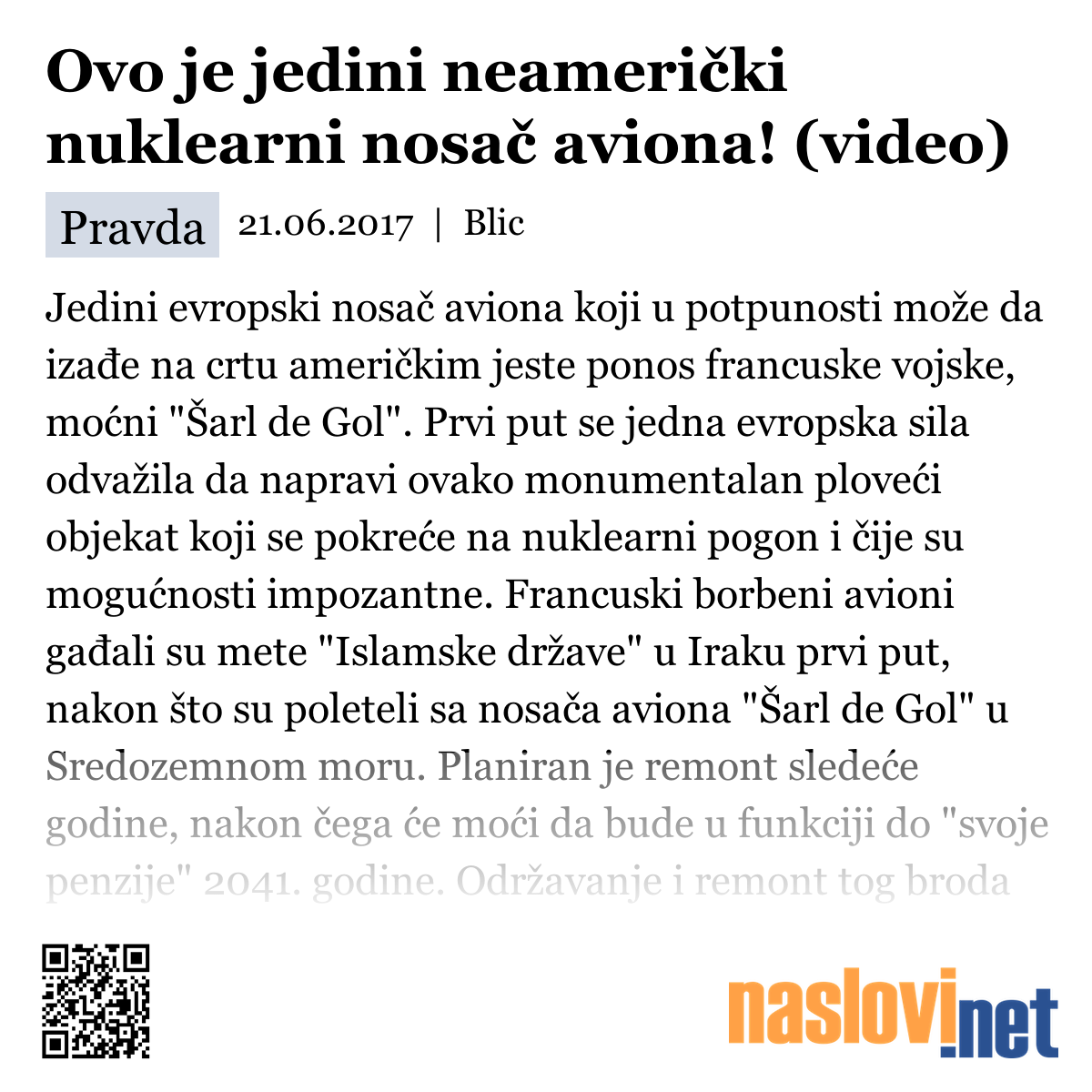 Ovo je jedini neamerički nuklearni nosač aviona! (video)

Pravda 21.06.2017 | Blic

Jedini evropski nosač aviona koji u potpunosti može da izađe na crtu američkim jeste ponos francuske vojske, moćni "Šarl de Gol". Prvi put se jedna evropska sila odvažila da napravi ovako monumentalan ploveći objekat koji se pokreće na nuklearni pogon i čije su mogućnosti impozantne. Francuski borbeni avioni gađali su mete "Islamske države" u Iraku prvi put, nakon što su poleteli sa nosača aviona "Šarl de Gol" u Sredozemnom moru. Planiran je remont sledeće godine, nakon čega će moći da bude u funkciji do "svoje penzije" 2041. godine. Održavanje i remont tog broda

naslovi.net